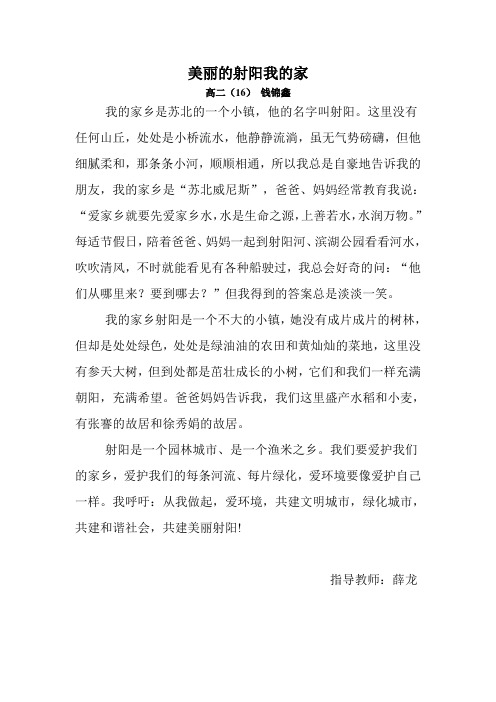 美丽的射阳我的家

高二（16） 钱锦鑫

我的家乡是苏北的一个小镇，他的名字叫射阳。这里没有任何山丘，处处是小桥流水，他静静流淌，虽无气势磅礴，但他细腻柔和，那条条小河，顺顺相通，所以我总是自豪地告诉我的朋友，我的家乡是“苏北威尼斯”，爸爸、妈妈经常教育我说：“爱家乡就要先爱家乡水，水是生命之源，上善若水，水润万物。”每适节假日，陪着爸爸、妈妈一起到射阳河、滨湖公园看看河水，吹吹清风，不时就能看见有各种船驶过，我总会好奇的问：“他们从哪里来？要到哪去？”但我得到的答案总是淡淡一笑。

我的家乡射阳是一个不大的小镇，她没有成片成片的树林，但却是处处绿色，处处是绿油油的农田和黄灿灿的菜地，这里没有参天大树，但到处都是茁壮成长的小树，它们和我们一样充满朝阳，充满希望。爸爸妈妈告诉我，我们这里盛产水稻和小麦，有张謇的故居和徐秀娟的故居。

射阳是一个园林城市、是一个渔米之乡。我们要爱护我们的家乡，爱护我们的每条河流、每片绿化，爱环境要像爱护自己一样。我呼吁：从我做起，爱环境，共建文明城市，绿化城市，共建和谐社会，共建美丽射阳!

指导教师：薛龙